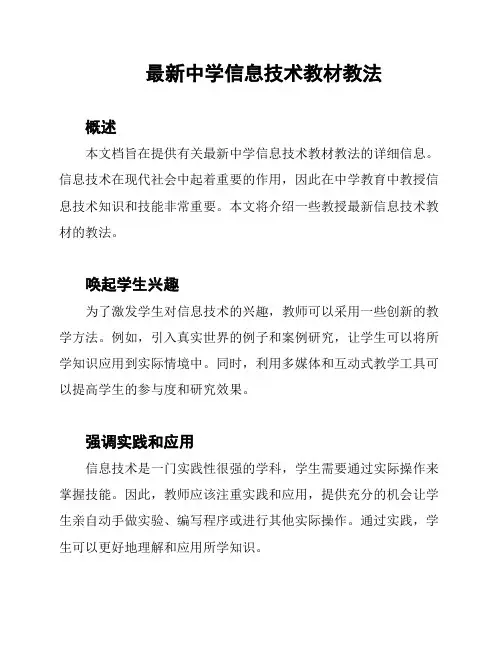 最新中学信息技术教材教法

概述

本文档旨在提供有关最新中学信息技术教材教法的详细信息。信息技术在现代社会中起着重要的作用，因此在中学教育中教授信息技术知识和技能非常重要。本文将介绍一些教授最新信息技术教材的教法。

唤起学生兴趣

为了激发学生对信息技术的兴趣，教师可以采用一些创新的教学方法。例如，引入真实世界的例子和案例研究，让学生可以将所学知识应用到实际情境中。同时，利用多媒体和互动式教学工具可以提高学生的参与度和研究效果。

强调实践和应用

信息技术是一门实践性很强的学科，学生需要通过实际操作来掌握技能。因此，教师应该注重实践和应用，提供充分的机会让学生亲自动手做实验、编写程序或进行其他实际操作。通过实践，学生可以更好地理解和应用所学知识。